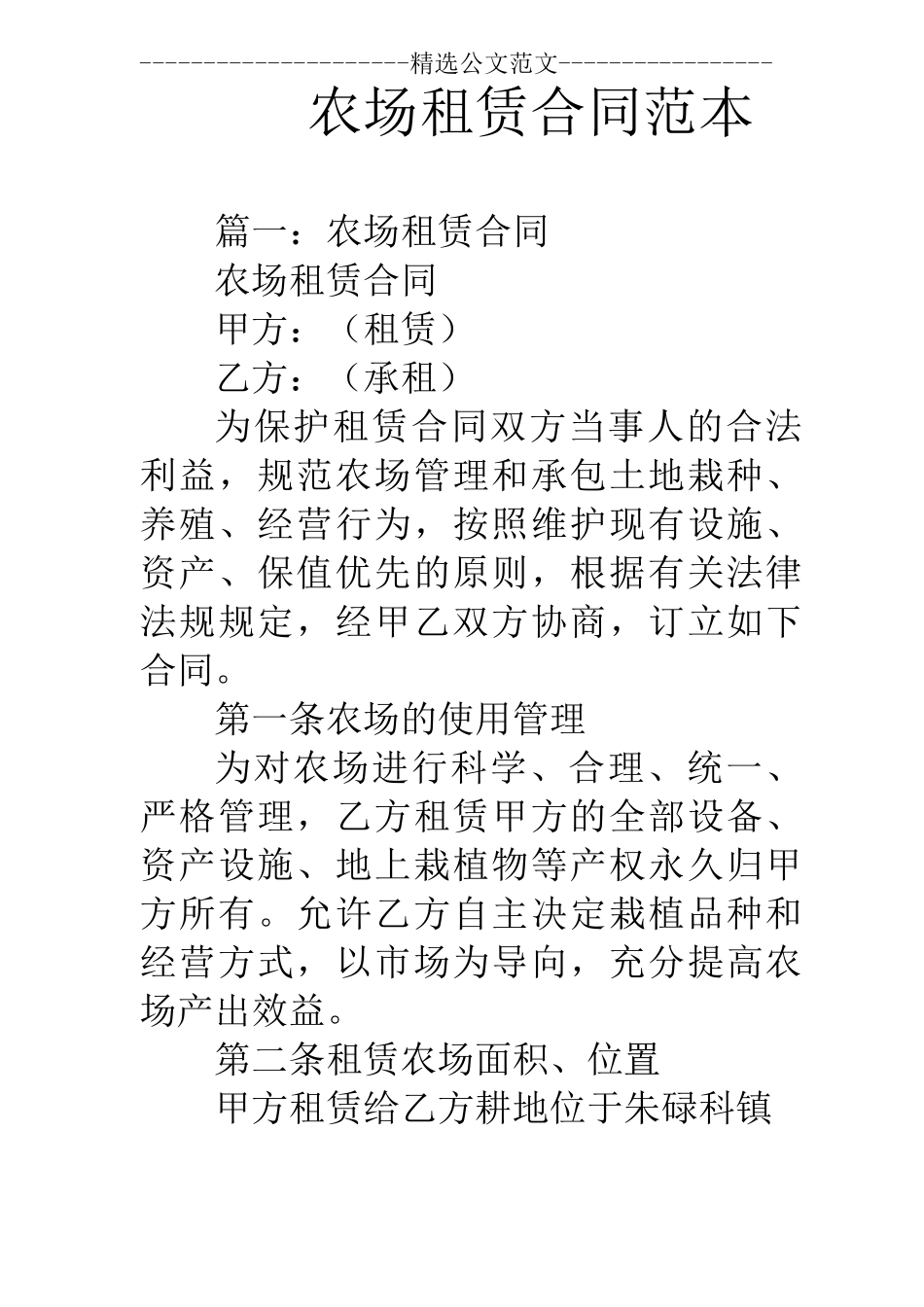 ----------------------精选公文范文-----------------

农场租赁合同范本

篇一：农场租赁合同

农场租赁合同

甲方：（租赁）

乙方：（承租）

为保护租赁合同双方当事人的合法利益，规范农场管理和承包土地栽种、养殖、经营行为，按照维护现有设施、资产、保值优先的原则，根据有关法律法规规定，经甲乙双方协商，订立如下合同。

第一条农场的使用管理

为对农场进行科学、合理、统一、严格管理，乙方租赁甲方的全部设备、资产设施、地上栽植物等产权永久归甲方所有。允许乙方自主决定栽植品种和经营方式，以市场为导向，充分提高农场产出效益。

第二条租赁农场面积、位置

甲方租赁给乙方耕地位于朱碌科镇